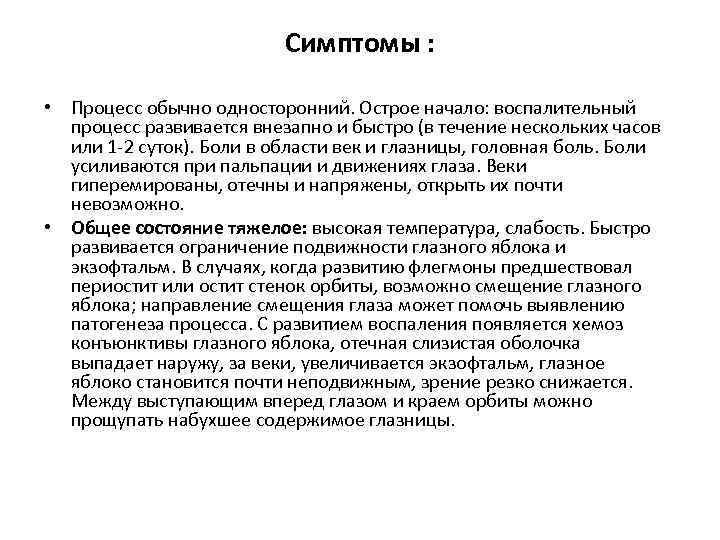 Симптомы :

• Процесс обычно односторонний. Острое начало: воспалительный процесс развивается внезапно и быстро (в течение нескольких часов или 1-2 суток). Боли в области век и глазницы, головная боль. Боли усиливаются при пальпации и движениях глаза. Веки гиперемированы, отечны и напряжены, открыть их почти невозможно.

• Общее состояние тяжелое: высокая температура, слабость. Быстро развивается ограничение подвижности глазного яблока и экзофтальм. В случаях, когда развитию флегмоны предшествовал периостит или остит стенок орбиты, возможно смещение глазного яблока; направление смещения глаза может помочь выявлению патогенеза процесса. С развитием воспаления появляется хемоз конъюнктивы глазного яблока, отечная слизистая оболочка выпадает наружу, за веки, увеличивается экзофтальм, глазное яблоко становится почти неподвижным, зрение резко снижается. Между выступающим вперед глазом и краем орбиты можно прощупать набухшее содержимое глазницы.